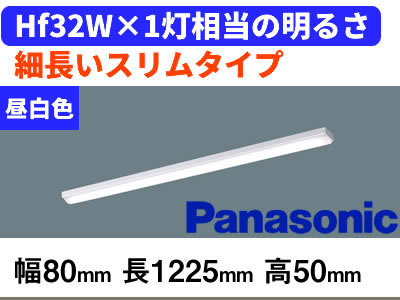 Hf32W×1灯相当の明るさ
細長いスリムタイプ

昼白色

Panasonic

幅80mm 長1225mm 高50mm